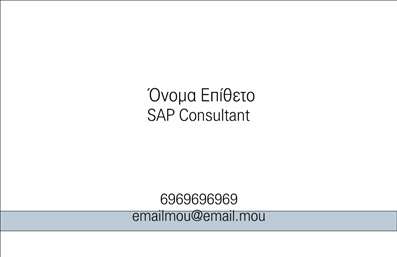 Όνομα Επίθετο
SAP Consultant

6969696969
emailmou@email.mou